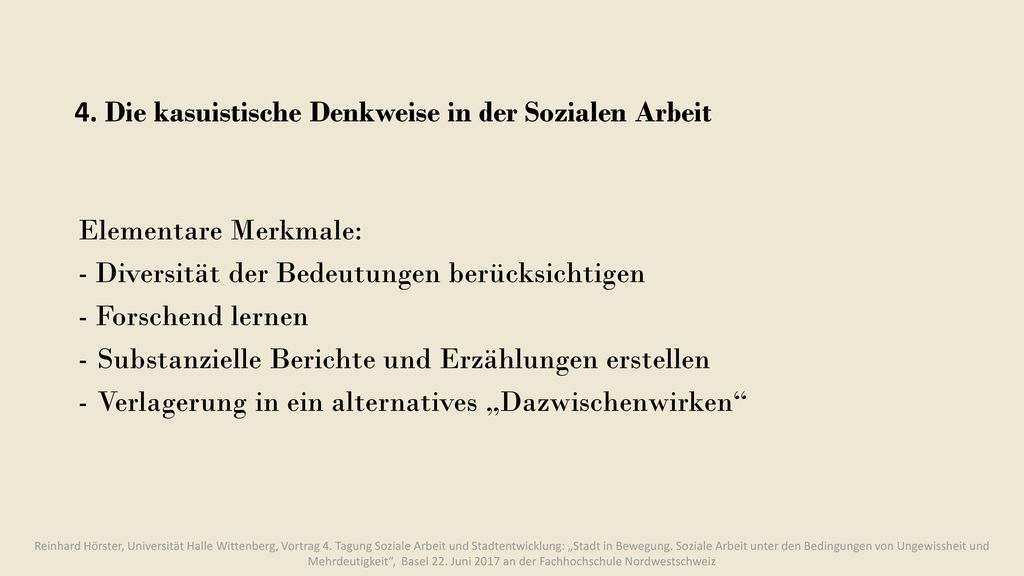 4. Die kasuistische Denkweise in der Sozialen Arbeit

Elementare Merkmale:
- Diversität der Bedeutungen berücksichtigen
- Forschend lernen
- Substanzielle Berichte und Erzählungen erstellen
- Verlagerung in ein alternatives „Dazwischenwirken“

Reinhard Hörster, Universität Halle Wittenberg, Vortrag 4. Tagung Soziale Arbeit und Stadtentwicklung: „Stadt in Bewegung. Soziale Arbeit unter den Bedingungen von Ungewissheit und Mehrdeutigkeit“, Basel 22. Juni 2017 an der Fachhochschule Nordwestschweiz